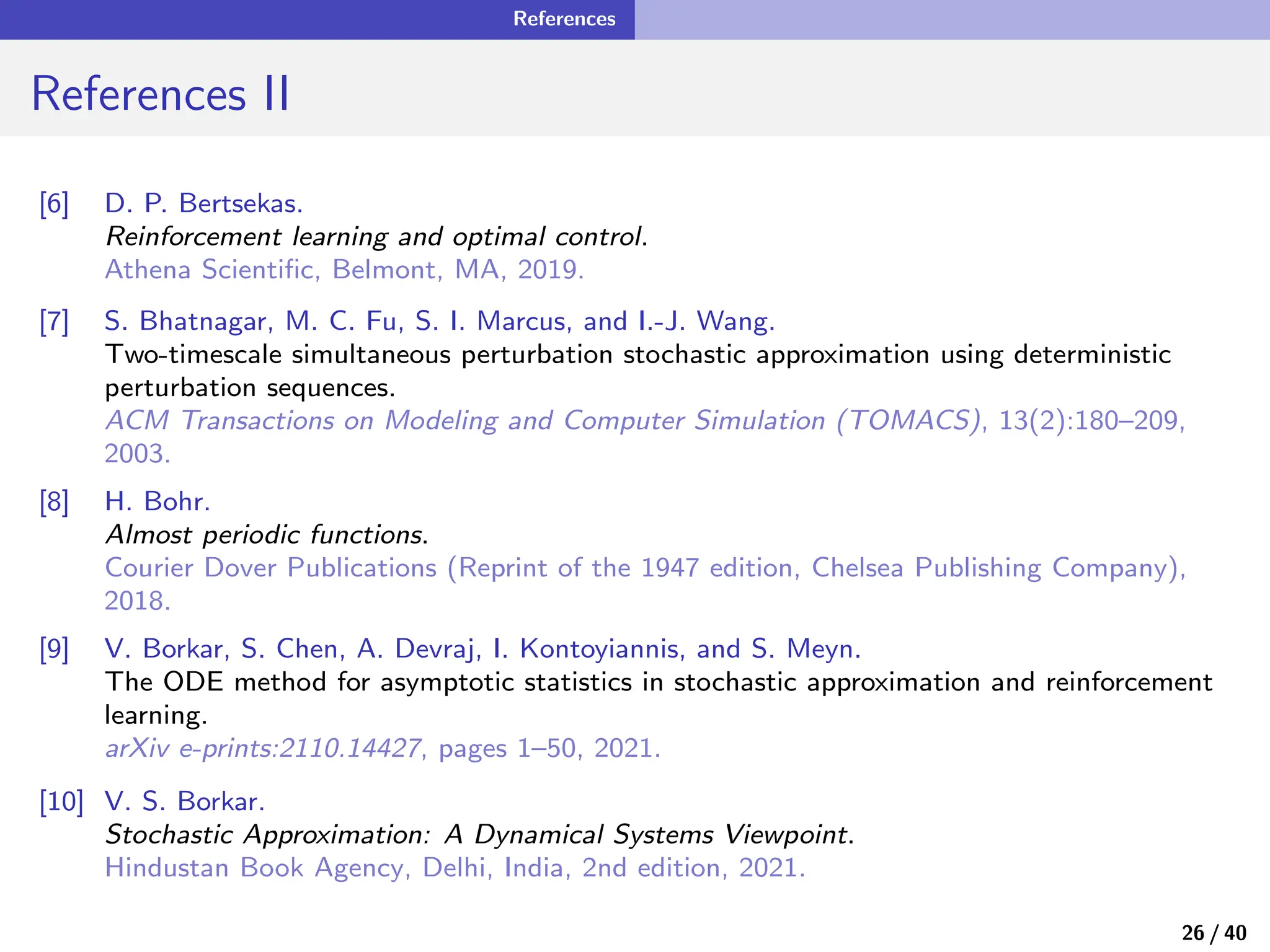 References

References II

[6] D. P. Bertsekas.
Reinforcement learning and optimal control.
Athena Scientific, Belmont, MA, 2019.

[7] S. Bhatnagar, M. C. Fu, S. I. Marcus, and I.-J. Wang.
Two-timescale simultaneous perturbation stochastic approximation using deterministic perturbation sequences.
ACM Transactions on Modeling and Computer Simulation (TOMACS), 13(2):180–209, 2003.

[8] H. Bohr.
Almost periodic functions.
Courier Dover Publications (Reprint of the 1947 edition, Chelsea Publishing Company), 2018.

[9] V. Borkar, S. Chen, A. Devraj, I. Kontoyiannis, and S. Meyn.
The ODE method for asymptotic statistics in stochastic approximation and reinforcement learning.
arXiv e-prints:2110.14427, pages 1–50, 2021.

[10] V. S. Borkar.
Stochastic Approximation: A Dynamical Systems Viewpoint.
Hindustan Book Agency, Delhi, India, 2nd edition, 2021.

26 / 40